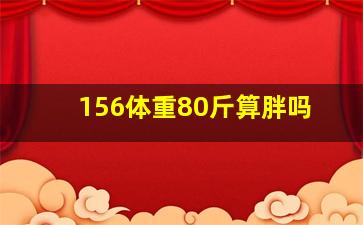 156体重80斤算胖吗